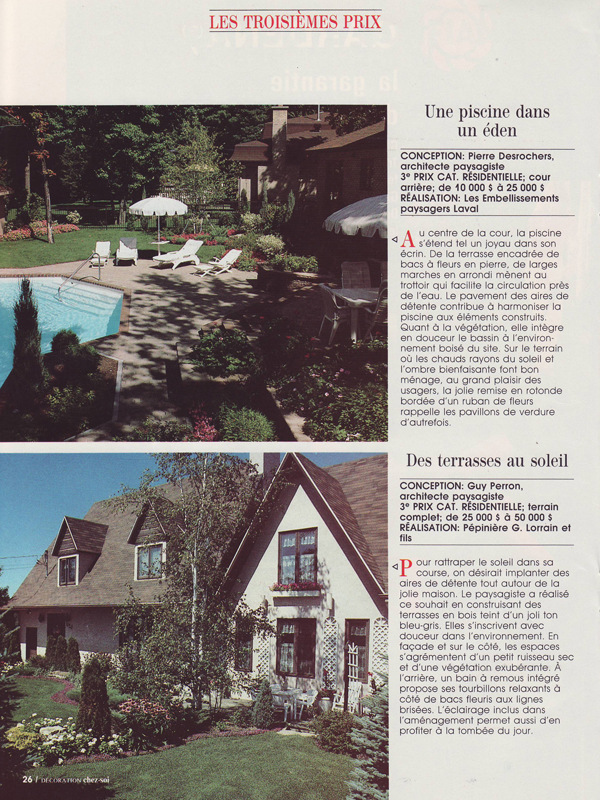 LES TROISIÈMES PRIX

Une piscine dans un éden

CONCEPTION: Pierre Desrochers, architecte paysagiste
3e PRIX CAT. RÉSIDENTIELLE; cour arrière; de 10 000 $ à 25 000 $
RÉALISATION: Les Embellissements paysagers Laval

Au centre de la cour, la piscine s'étend tel un joyau dans son écrin. De la terrasse encadrée de bacs à fleurs en pierre, de larges marches en arrondi mènent au trottoir qui facilite la circulation près de l'eau. Le pavement des aires de détente contribue à harmoniser la piscine aux éléments construits. Quant à la végétation, elle intègre en douceur le bassin à l'environnement boisé du site. Sur le terrain où les chauds rayons du soleil et l'ombre bienfaisante font bon ménage, au grand plaisir des usagers, la jolie remise en rotonde bordée d'un ruban de fleurs rappelle les pavillons de verdure d'autrefois.

Des terrasses au soleil

CONCEPTION: Guy Perron, architecte paysagiste
3e PRIX CAT. RÉSIDENTIELLE; terrain complet; de 25 000 $ à 50 000 $
RÉALISATION: Pépinière G. Lorrain et fils

Pour rattraper le soleil dans sa course, on désirait implanter des aires de détente tout autour de la jolie maison. Le paysagiste a réalisé ce souhait en construisant des terrasses en bois teint d'un joli ton bleu-gris. Elles s'inscrivent avec douceur dans l'environnement. En façade et sur le côté, les espaces s'agrémentent d'un petit ruisseau sec et d'une végétation exubérante. À l'arrière, un bain à remous intégré propose ses tourbillons relaxants à côté de bacs fleuris aux lignes brisées. L'éclairage inclus dans l'aménagement permet aussi d'en profiter à la tombée du jour.

26 / DÉCORATION chez-soi